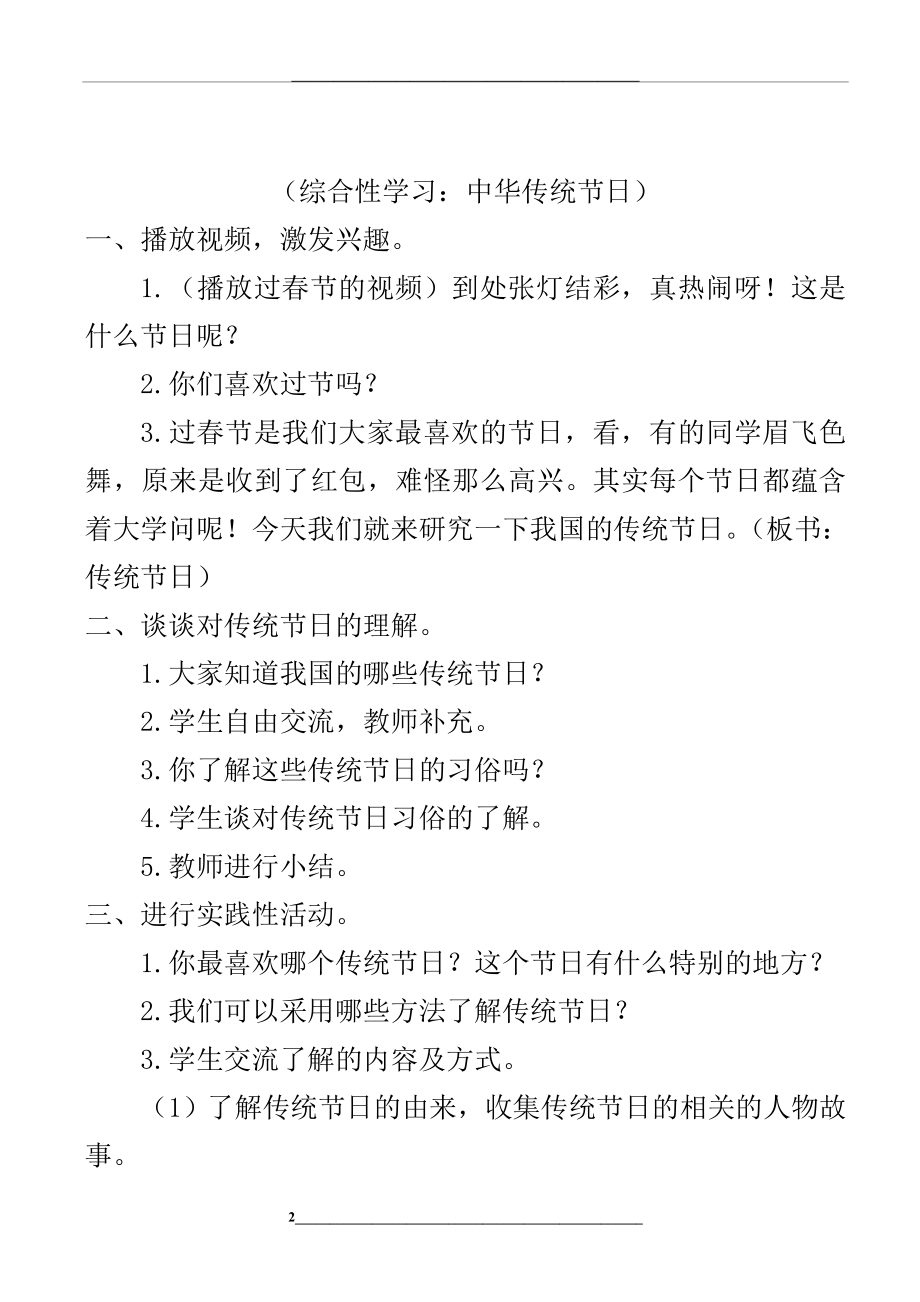 （综合性学习：中华传统节日）

一、播放视频，激发兴趣。

1.（播放过春节的视频）到处张灯结彩，真热闹呀！这是什么节日呢？

2.你们喜欢过节吗？

3.过春节是我们大家最喜欢的节日，看，有的同学眉飞色舞，原来是收到了红包，难怪那么高兴。其实每个节日都蕴含着大学问呢！今天我们就来研究一下我国的传统节日。（板书：传统节日）

二、谈谈对传统节日的理解。

1.大家知道我国的哪些传统节日？

2.学生自由交流，教师补充。

3.你了解这些传统节日的习俗吗？

4.学生谈对传统节日习俗的了解。

5.教师进行小结。

三、进行实践性活动。

1.你最喜欢哪个传统节日？这个节日有什么特别的地方？

2.我们可以采用哪些方法了解传统节日？

3.学生交流了解的内容及方式。

（1）了解传统节日的由来，收集传统节日的相关的人物故事。

2